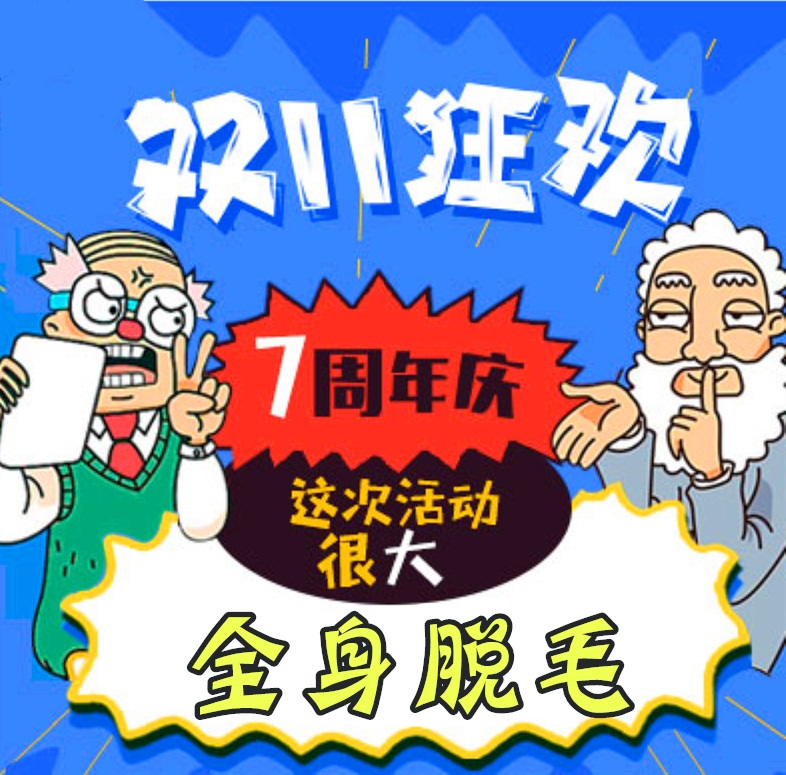 双11狂欢

7周年庆

这次活动很大

全身脱毛